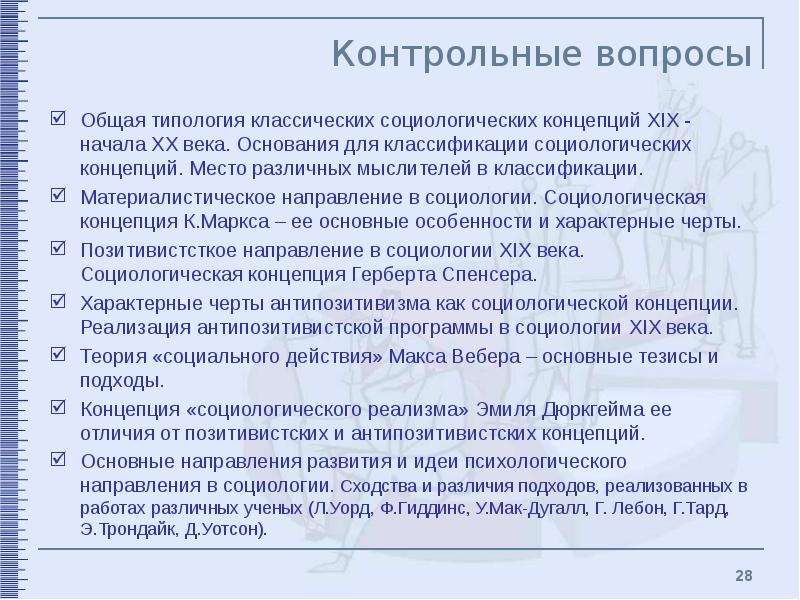 Контрольные вопросы

☑ Общая типология классических социологических концепций XIX - начала XX века. Основания для классификации социологических концепций. Место различных мыслителей в классификации.

☑ Материалистическое направление в социологии. Социологическая концепция К.Маркса – ее основные особенности и характерные черты.

☑ Позитивистсткое направление в социологии XIX века. Социологическая концепция Герберта Спенсера.

☑ Характерные черты антипозитивизма как социологической концепции. Реализация антипозитивистской программы в социологии XIX века.

☑ Теория «социального действия» Макса Вебера – основные тезисы и подходы.

☑ Концепция «социологического реализма» Эмиля Дюркгейма ее отличия от позитивистских и антипозитивистских концепций.

☑ Основные направления развития и идеи психологического направления в социологии. Сходства и различия подходов, реализованных в работах различных ученых (Л.Уорд, Ф.Гиддинс, У.Мак-Дугалл, Г. Лебон, Г.Тард, Э.Трондайк, Д.Уотсон).

28